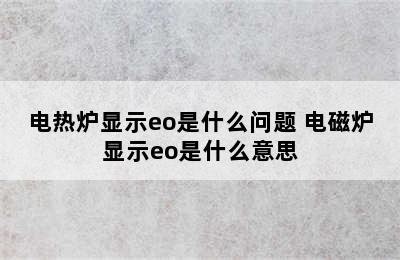 电热炉显示eo是什么问题 电磁炉显示eo是什么意思